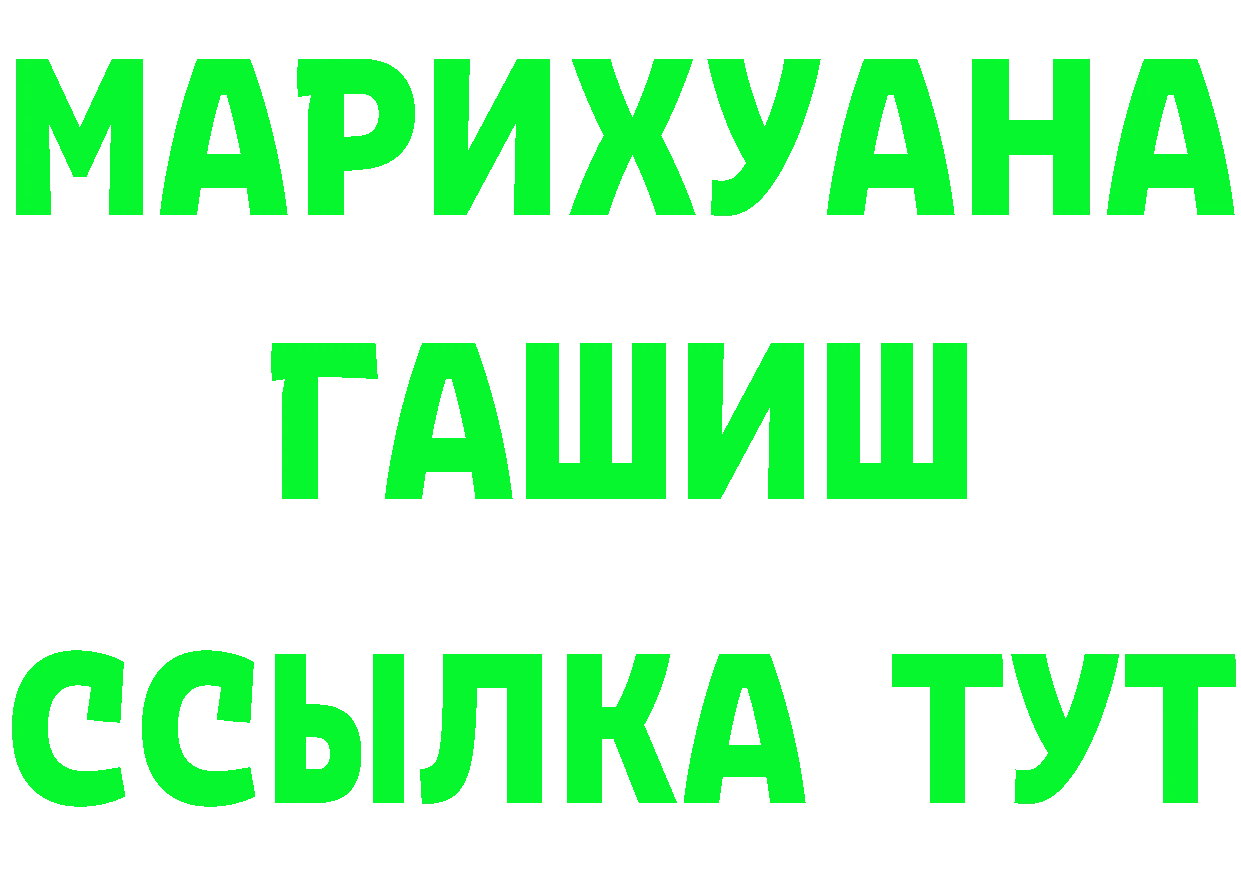 МАРИХУАНА
ГАШИШ
ССЫЛКА ТУТ